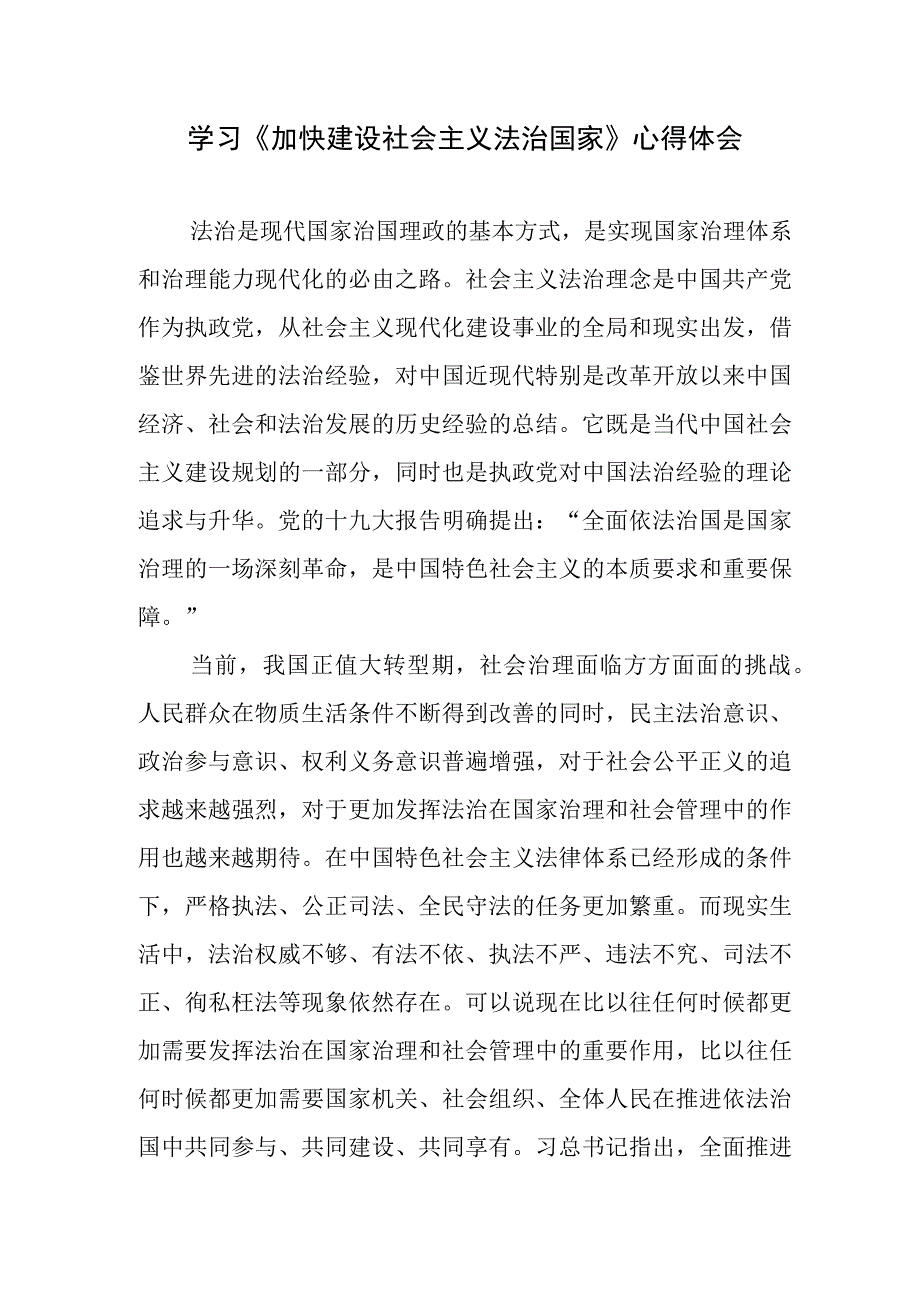 学习《加快建设社会主义法治国家》心得体会

法治是现代国家治国理政的基本方式，是实现国家治理体系和治理能力现代化的必由之路。社会主义法治理念是中国共产党作为执政党，从社会主义现代化建设事业的全局和现实出发，借鉴世界先进的法治经验，对中国近现代特别是改革开放以来中国经济、社会和法治发展的历史经验的总结。它既是当代中国社会主义建设规划的一部分，同时也是执政党对中国法治经验的理论追求与升华。党的十九大报告明确提出：“全面依法治国是国家治理的一场深刻革命，是中国特色社会主义的本质要求和重要保障。”

当前，我国正值大转型期，社会治理面临方方面面的挑战。人民群众在物质生活条件不断得到改善的同时，民主法治意识、政治参与意识、权利义务意识普遍增强，对于社会公平正义的追求越来越强烈，对于更加发挥法治在国家治理和社会管理中的作用也越来越期待。在中国特色社会主义法律体系已经形成的条件下，严格执法、公正司法、全民守法的任务更加繁重。而现实生活中，法治权威不够、有法不依、执法不严、违法不究、司法不正、徇私枉法等现象依然存在。可以说现在比以往任何时候都更加需要发挥法治在国家治理和社会管理中的重要作用，比以往任何时候都更加需要国家机关、社会组织、全体人民在推进依法治国中共同参与、共同建设、共同享有。习总书记指出，全面推进